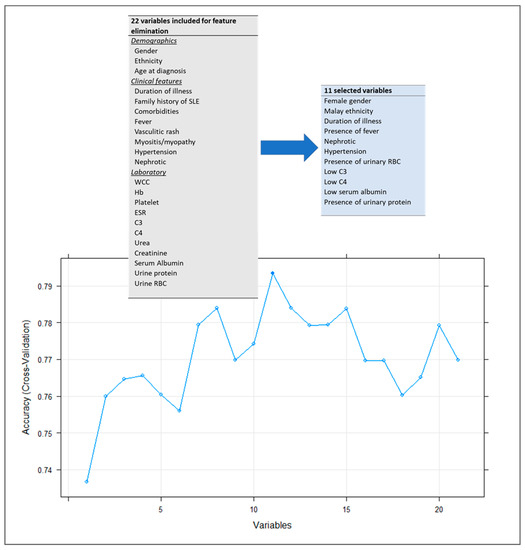 22 variables included for feature elimination
Demographics
Gender
Ethnicity
Age at diagnosis
Clinical features
Duration of illness
Family history of SLE
Comorbidities
Fever
Vasculitic rash
Myositis/myopathy
Hypertension
Nephrotic
Laboratory
WCC
Hb
Platelet
ESR
C3
C4
Urea
Creatinine
Serum Albumin
Urine protein
Urine RBC

11 selected variables
Female gender
Malay ethnicity
Duration of illness
Presence of fever
Nephrotic
Hypertension
Presence of urinary RBC
Low C3
Low C4
Low serum albumin
Presence of urinary protein

Accuracy (Cross-Validation)
0.79
0.78
0.77
0.76
0.75
0.74
5
10
15
20
Variables